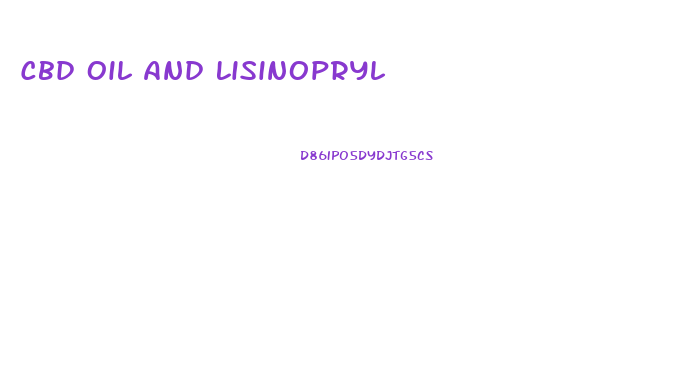 CBD OIL AND LISINOPRYL

D86IPO5DYDJTG5CS